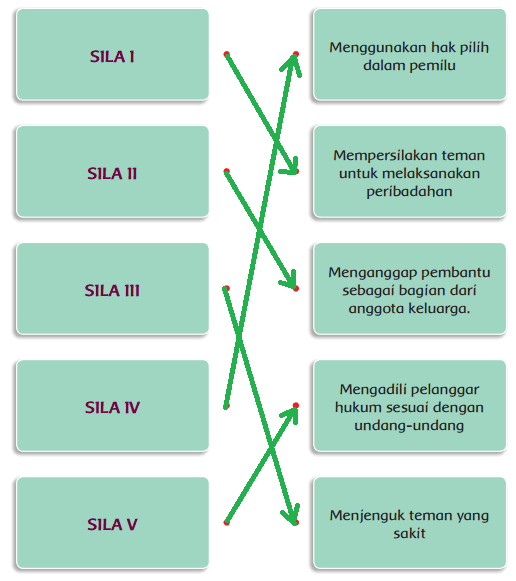 SILA I

SILA II

SILA III

SILA IV

SILA V

Menggunakan hak pilih dalam pemilu

Mempersilakan teman untuk melaksanakan peribadahan

Menganggap pembantu sebagai bagian dari anggota keluarga.

Mengadili pelanggar hukum sesuai dengan undang-undang

Menjenguk teman yang sakit